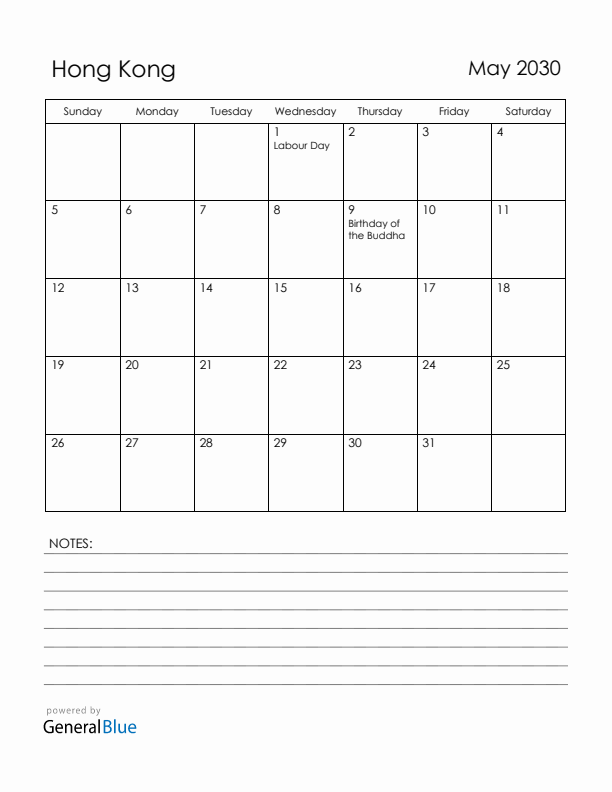 Hong Kong

May 2030

| Sunday | Monday | Tuesday | Wednesday | Thursday | Friday | Saturday |
|---|---|---|---|---|---|---|
| | | | 1 Labour Day | 2 | 3 | 4 |
| 5 | 6 | 7 | 8 | 9 Birthday of the Buddha | 10 | 11 |
| 12 | 13 | 14 | 15 | 16 | 17 | 18 |
| 19 | 20 | 21 | 22 | 23 | 24 | 25 |
| 26 | 27 | 28 | 29 | 30 | 31 | |

NOTES:

powered by
GeneralBlue